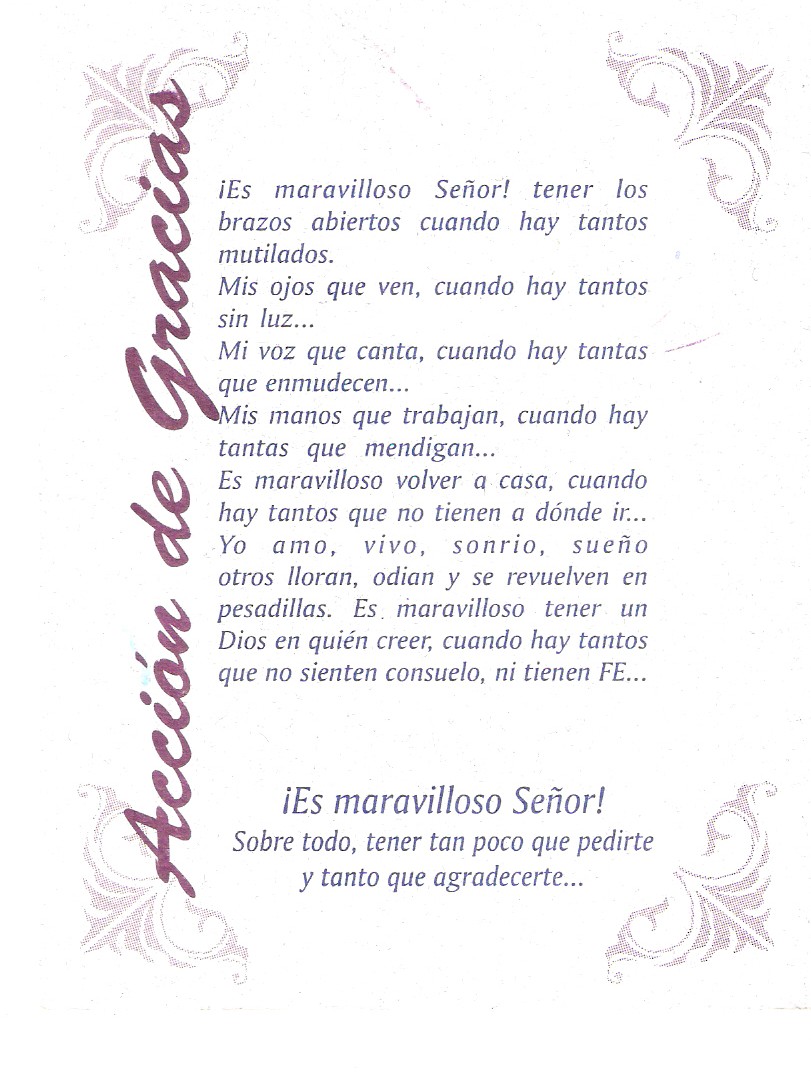 Acción de Gracias

¡Es maravilloso Señor! tener los brazos abiertos cuando hay tantos mutilados.
Mis ojos que ven, cuando hay tantos sin luz...
Mi voz que canta, cuando hay tantas que enmudecen...
Mis manos que trabajan, cuando hay tantas que mendigan...
Es maravilloso volver a casa, cuando hay tantos que no tienen a dónde ir...
Yo amo, vivo, sonrio, sueño otros lloran, odian y se revuelven en pesadillas. Es maravilloso tener un Dios en quién creer, cuando hay tantos que no sienten consuelo, ni tienen FE...

¡Es maravilloso Señor!
Sobre todo, tener tan poco que pedirte y tanto que agradecerte...